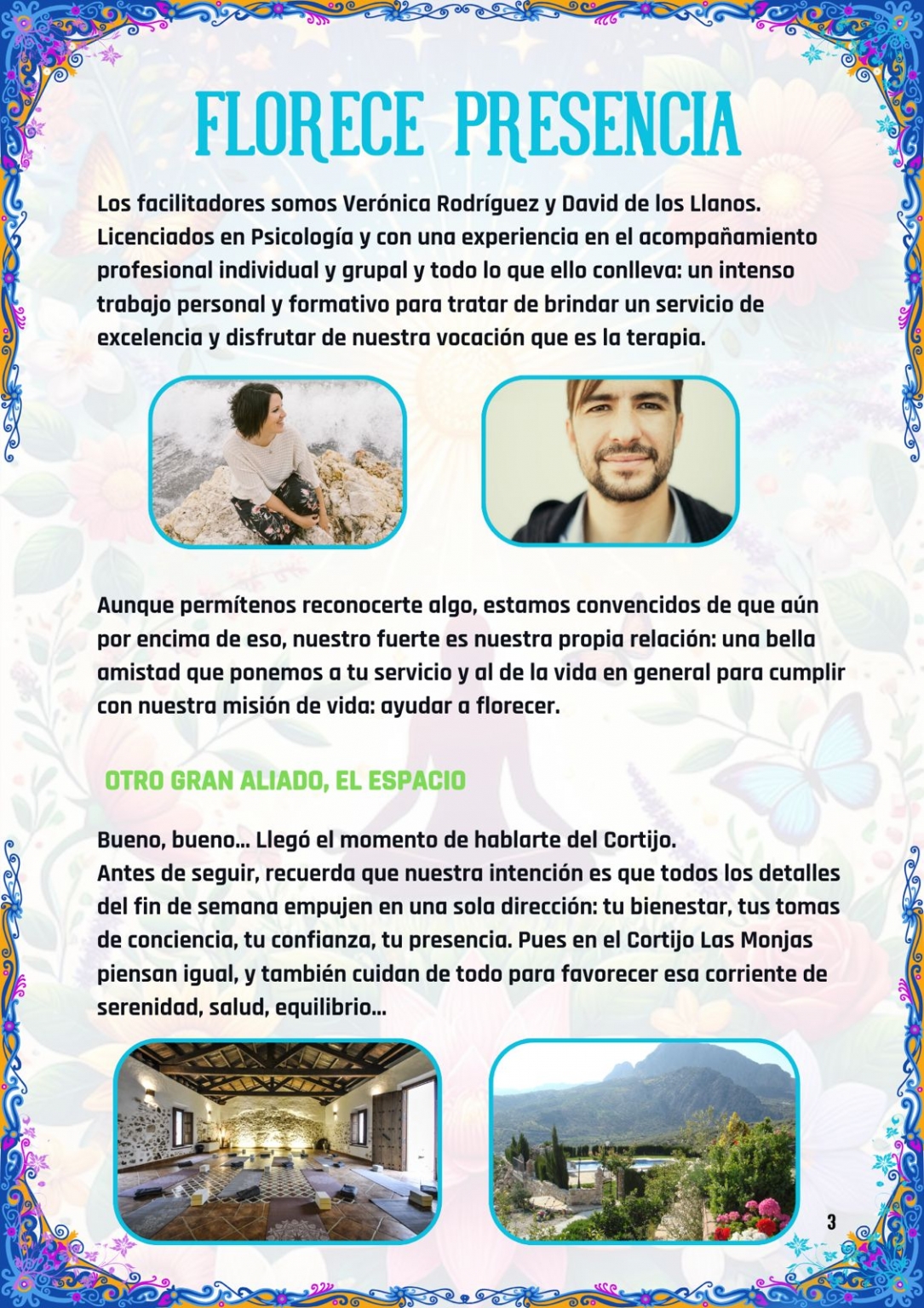 FLORECE PRESENCIA

Los facilitadores somos Verónica Rodríguez y David de los Llanos. Licenciados en Psicología y con una experiencia en el acompañamiento profesional individual y grupal y todo lo que ello conlleva: un intenso trabajo personal y formativo para tratar de brindar un servicio de excelencia y disfrutar de nuestra vocación que es la terapia.

Aunque permítenos reconocerte algo, estamos convencidos de que aún por encima de eso, nuestro fuerte es nuestra propia relación: una bella amistad que ponemos a tu servicio y al de la vida en general para cumplir con nuestra misión de vida: ayudar a florecer.

OTRO GRAN ALIADO, EL ESPACIO

Bueno, bueno... Llegó el momento de hablarte del Cortijo.
Antes de seguir, recuerda que nuestra intención es que todos los detalles del fin de semana empujen en una sola dirección: tu bienestar, tus tomas de conciencia, tu confianza, tu presencia. Pues en el Cortijo Las Monjas piensan igual, y también cuidan de todo para favorecer esa corriente de serenidad, salud, equilibrio...

3